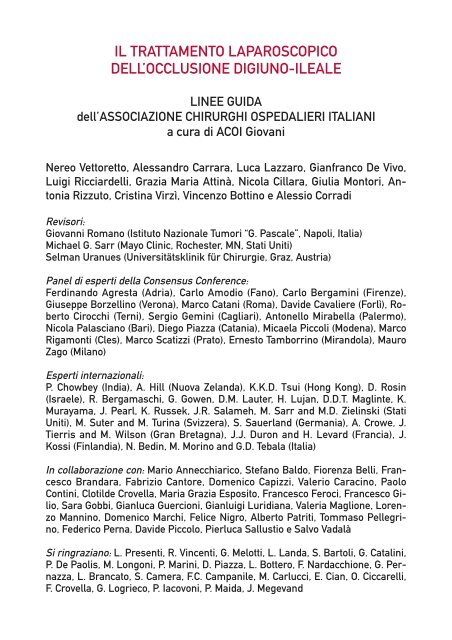 IL TRATTAMENTO LAPAROSCOPICO
DELL'OCCLUSIONE DIGIUNO-ILEALE

LINEE GUIDA
dell'ASSOCIAZIONE CHIRURGHI OSPEDALIERI ITALIANI
a cura di ACOI Giovani

Nereo Vettoretto, Alessandro Carrara, Luca Lazzaro, Gianfranco De Vivo, Luigi Ricciardelli, Grazia Maria Attinà, Nicola Cillara, Giulia Montori, Antonia Rizzuto, Cristina Virzì, Vincenzo Bottino e Alessio Corradi

Revisori:
Giovanni Romano (Istituto Nazionale Tumori "G. Pascale", Napoli, Italia)
Michael G. Sarr (Mayo Clinic, Rochester, MN, Stati Uniti)
Selman Uranues (Universitätsklinik für Chirurgie, Graz, Austria)

Panel di esperti della Consensus Conference:
Ferdinando Agresta (Adria), Carlo Amodio (Fano), Carlo Bergamini (Firenze), Giuseppe Borzellino (Verona), Marco Catani (Roma), Davide Cavaliere (Forlì), Roberto Cirocchi (Terni), Sergio Gemini (Cagliari), Antonello Mirabella (Palermo), Nicola Palasciano (Bari), Diego Piazza (Catania), Micaela Piccoli (Modena), Marco Rigamonti (Cles), Marco Scatizzi (Prato), Ernesto Tamborrino (Mirandola), Mauro Zago (Milano)

Esperti internazionali:
P. Chowbey (India), A. Hill (Nuova Zelanda), K.K.D. Tsui (Hong Kong), D. Rosin (Israele), R. Bergamaschi, G. Gowen, D.M. Lauter, H. Lujan, D.D.T. Maglinte, K. Murayama, J. Pearl, K. Russek, J.R. Salameh, M. Sarr and M.D. Zielinski (Stati Uniti), M. Suter and M. Turina (Svizzera), S. Sauerland (Germania), A. Crowe, J. Tierris and M. Wilson (Gran Bretagna), J.J. Duron and H. Levard (Francia), J. Kossi (Finlandia), N. Bedin, M. Morino and G.D. Tebala (Italia)

In collaborazione con: Mario Annecchiarico, Stefano Baldo, Fiorenza Belli, Francesco Brandara, Fabrizio Cantore, Domenico Capizzi, Valerio Caracino, Paolo Contini, Clotilde Crovella, Maria Grazia Esposito, Francesco Feroci, Francesco Gilio, Sara Gobbi, Gianluca Guercioni, Gianluigi Luridiana, Valeria Maglione, Lorenzo Mannino, Domenico Marchi, Felice Nigro, Alberto Patriti, Tommaso Pellegrino, Federico Perna, Davide Piccolo, Pierluca Sallustio e Salvo Vadalà

Si ringraziano: L. Presenti, R. Vincenti, G. Melotti, L. Landa, S. Bartoli, G. Catalini, P. De Paolis, M. Longoni, P. Marini, D. Piazza, L. Bottero, F. Nardacchione, G. Pernazza, L. Brancato, S. Camera, F.C. Campanile, M. Carlucci, E. Cian, O. Ciccarelli, F. Crovella, G. Logrieco, P. Iacovoni, P. Maida, J. Megevand